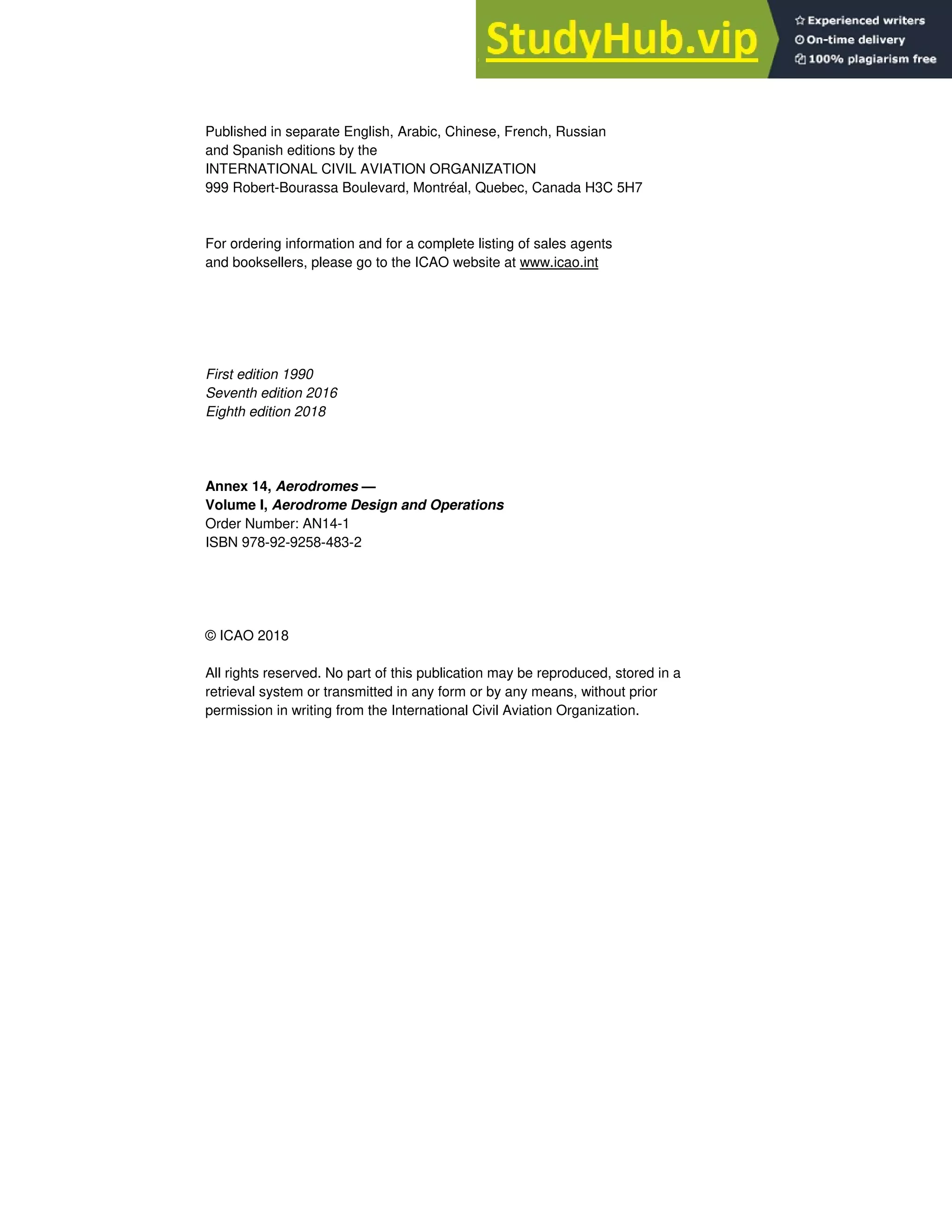 StudyHub.vip

Experienced writers
On-time delivery
100% plagiarism free

Published in separate English, Arabic, Chinese, French, Russian and Spanish editions by the
INTERNATIONAL CIVIL AVIATION ORGANIZATION
999 Robert-Bourassa Boulevard, Montréal, Quebec, Canada H3C 5H7

For ordering information and for a complete listing of sales agents and booksellers, please go to the ICAO website at www.icao.int

First edition 1990
Seventh edition 2016
Eighth edition 2018

Annex 14, Aerodromes —
Volume I, Aerodrome Design and Operations
Order Number: AN14-1
ISBN 978-92-9258-483-2

© ICAO 2018

All rights reserved. No part of this publication may be reproduced, stored in a retrieval system or transmitted in any form or by any means, without prior permission in writing from the International Civil Aviation Organization.